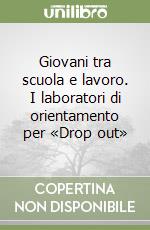 unilibro

Giovani tra scuola e lavoro. I laboratori di orientamento per «Drop out»

COPERTINA NON DISPONIBILE